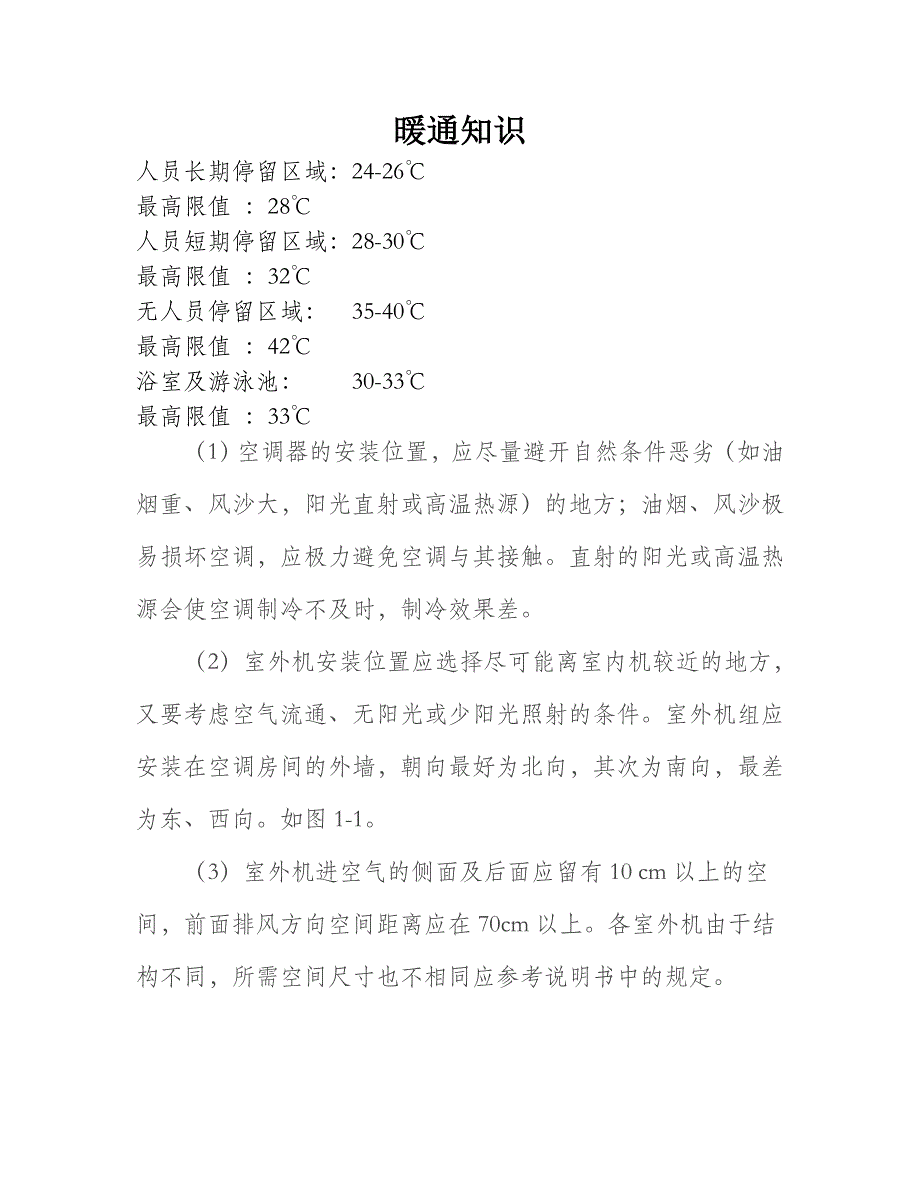 暖通知识

人员长期停留区域：24-26℃
最高限值 ：28℃
人员短期停留区域：28-30℃
最高限值 ：32℃
无人员停留区域： 35-40℃
最高限值 ：42℃
浴室及游泳池： 30-33℃
最高限值 ：33℃

（1）空调器的安装位置，应尽量避开自然条件恶劣（如油烟重、风沙大，阳光直射或高温热源）的地方；油烟、风沙极易损坏空调，应极力避免空调与其接触。直射的阳光或高温热源会使空调制冷不及时，制冷效果差。

（2）室外机安装位置应选择尽可能离室内机较近的地方，又要考虑空气流通、无阳光或少阳光照射的条件。室外机组应安装在空调房间的外墙，朝向最好为北向，其次为南向，最差为东、西向。如图 1-1。

（3）室外机进空气的侧面及后面应留有 10 cm 以上的空间，前面排风方向空间距离应在 70cm 以上。各室外机由于结构不同，所需空间尺寸也不相同应参考说明书中的规定。